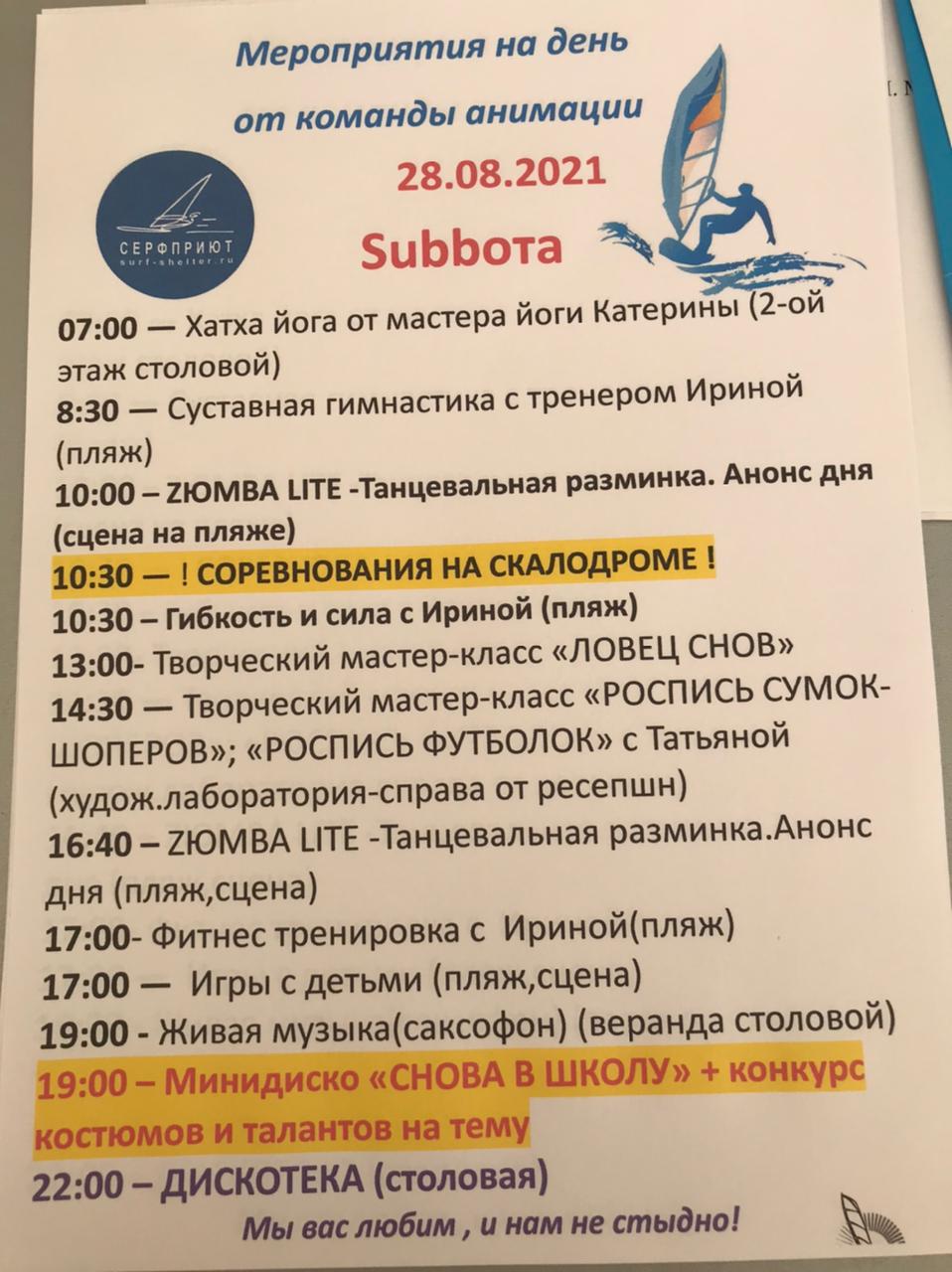 Мероприятия на день
от команды анимации
28.08.2021
Subbota

СЕРФПРИЮТ
surf-shelter.ru

07:00 — Хатха йога от мастера йоги Катерины (2-ой этаж столовой)
8:30 — Суставная гимнастика с тренером Ириной (пляж)
10:00 – ZЮМВА LITE -Танцевальная разминка. Анонс дня (сцена на пляже)
10:30 — ! СОРЕВНОВАНИЯ НА СКАЛОДРОМЕ !
10:30 – Гибкость и сила с Ириной (пляж)
13:00- Творческий мастер-класс «ЛОВЕЦ СНОВ»
14:30 — Творческий мастер-класс «РОСПИСЬ СУМОК-ШОПЕРОВ»; «РОСПИСЬ ФУТБОЛОК» с Татьяной (худож.лаборатория-справа от ресепшн)
16:40 – ZЮМВА LITE -Танцевальная разминка.Анонс дня (пляж,сцена)
17:00- Фитнес тренировка с Ириной(пляж)
17:00 — Игры с детьми (пляж,сцена)
19:00 - Живая музыка(саксофон) (веранда столовой)
19:00 – Минидиско «СНОВА В ШКОЛУ» + конкурс костюмов и талантов на тему
22:00 – ДИСКОТЕКА (столовая)
Мы вас любим , и нам не стыдно!